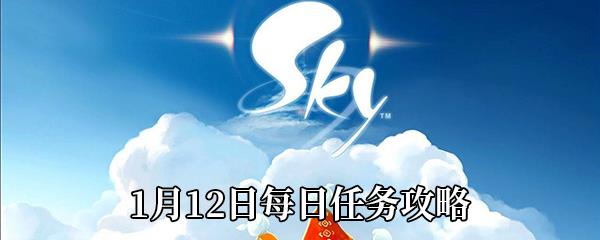 Sky™

1月12日每日任务攻略